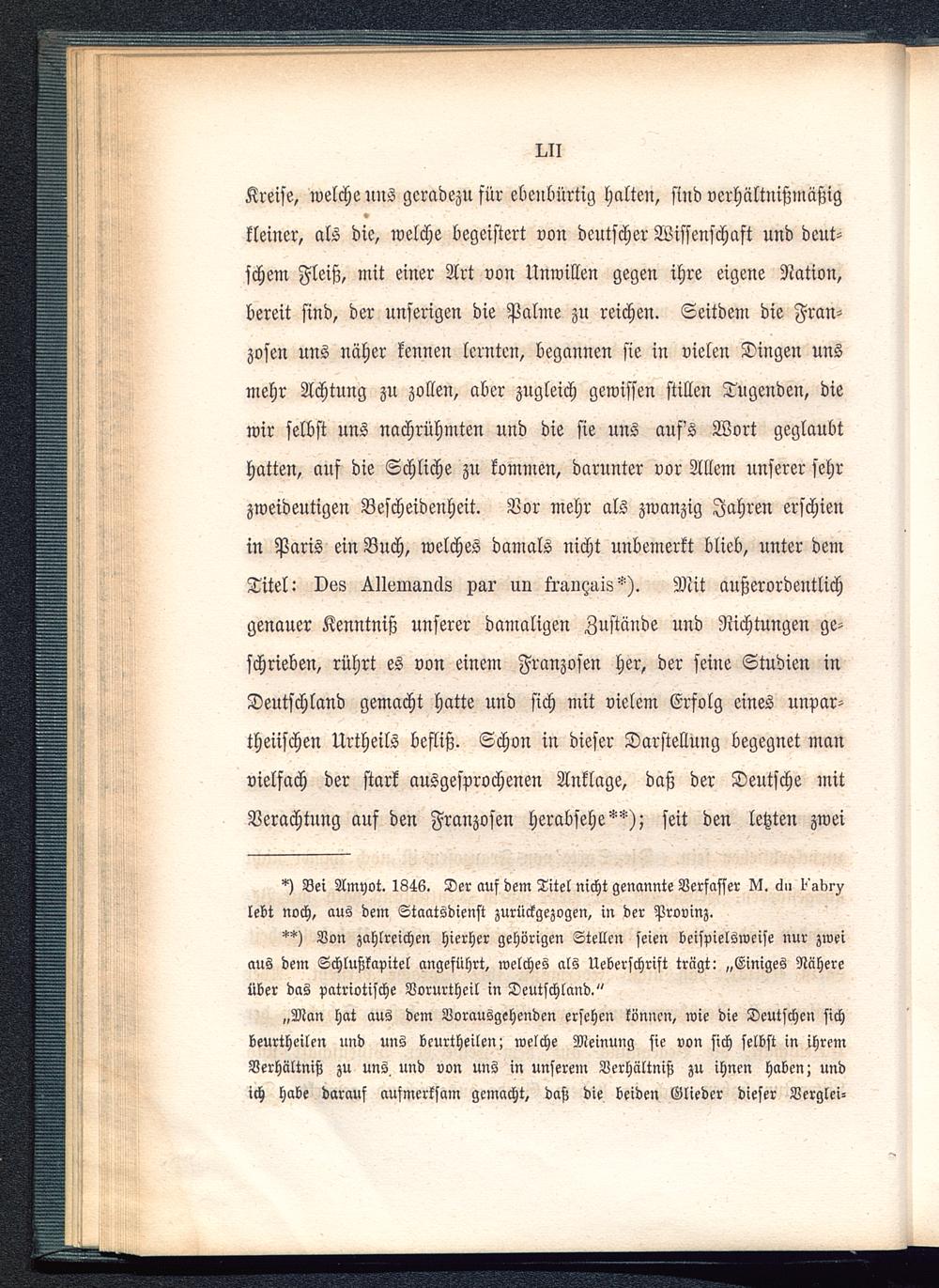 LII

Kreise, welche uns geradezu für ebenbürtig halten, sind verhältnißmäßig kleiner, als die, welche begeistert von deutscher Wissenschaft und deutschem Fleiß, mit einer Art von Unwillen gegen ihre eigene Nation, bereit sind, der unserigen die Palme zu reichen. Seitdem die Franzosen uns näher kennen lernten, begannen sie in vielen Dingen uns mehr Achtung zu zollen, aber zugleich gewissen stillen Tugenden, die wir selbst uns nachrühmten und die sie uns auf's Wort geglaubt hatten, auf die Schliche zu kommen, darunter vor Allem unserer sehr zweideutigen Bescheidenheit. Vor mehr als zwanzig Jahren erschien in Paris ein Buch, welches damals nicht unbemerkt blieb, unter dem Titel: Des Allemands par un français*). Mit außerordentlich genauer Kenntniß unserer damaligen Zustände und Richtungen geschrieben, rührt es von einem Franzosen her, der seine Studien in Deutschland gemacht hatte und sich mit vielem Erfolg eines unpartheiischen Urtheils befliß. Schon in dieser Darstellung begegnet man vielfach der stark ausgesprochenen Anklage, daß der Deutsche mit Verachtung auf den Franzosen herabsehe**); seit den letzten zwei

*) Bei Amyot. 1846. Der auf dem Titel nicht genannte Verfasser M. du Fabry lebt noch, aus dem Staatsdienst zurückgezogen, in der Provinz.

**) Von zahlreichen hierher gehörigen Stellen seien beispielsweise nur zwei aus dem Schlußkapitel angeführt, welches als Ueberschrift trägt: „Einiges Nähere über das patriotische Vorurtheil in Deutschland."

„Man hat aus dem Vorausgehenden ersehen können, wie die Deutschen sich beurtheilen und uns beurtheilen; welche Meinung sie von sich selbst in ihrem Verhältniß zu uns und von uns in unserem Verhältniß zu ihnen haben; und ich habe darauf aufmerksam gemacht, daß die beiden Glieder dieser Verglei-